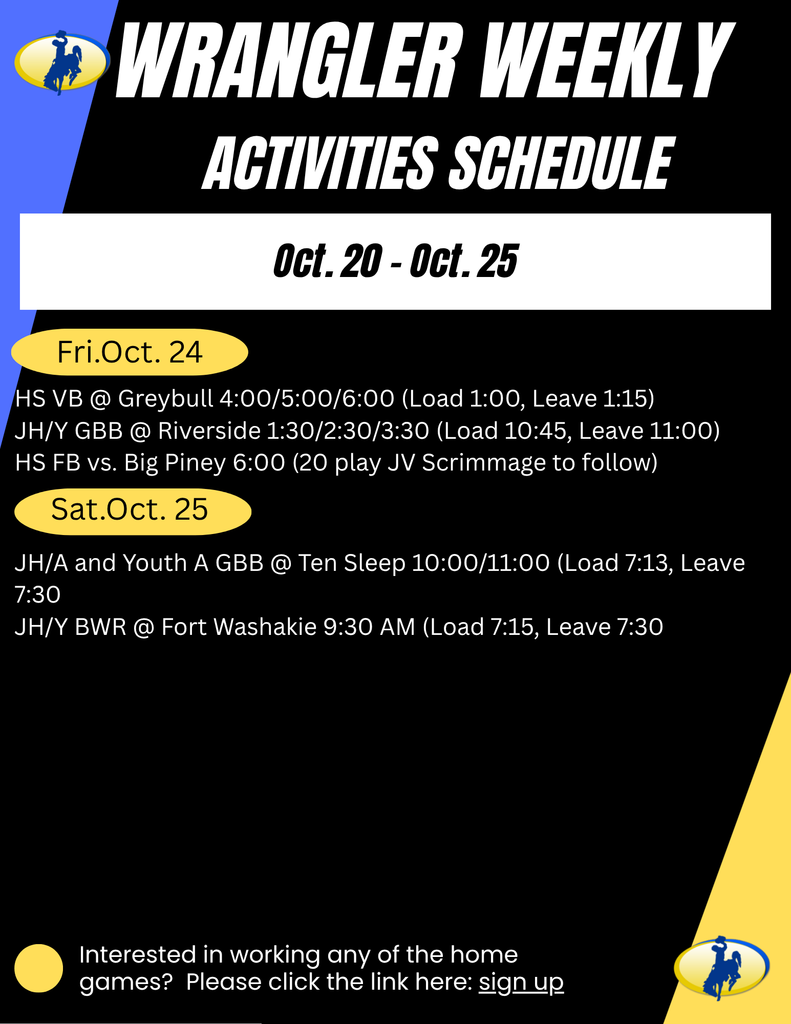 WRANGLER WEEKLY
ACTIVITIES SCHEDULE

Oct. 20 - Oct. 25

Fri.Oct. 24

HS VB @ Greybull 4:00/5:00/6:00 (Load 1:00, Leave 1:15)
JH/Y GBB @ Riverside 1:30/2:30/3:30 (Load 10:45, Leave 11:00)
HS FB vs. Big Piney 6:00 (20 play JV Scrimmage to follow)

Sat.Oct. 25

JH/A and Youth A GBB @ Ten Sleep 10:00/11:00 (Load 7:13, Leave 7:30
JH/Y BWR @ Fort Washakie 9:30 AM (Load 7:15, Leave 7:30

Interested in working any of the home games? Please click the link here: sign up